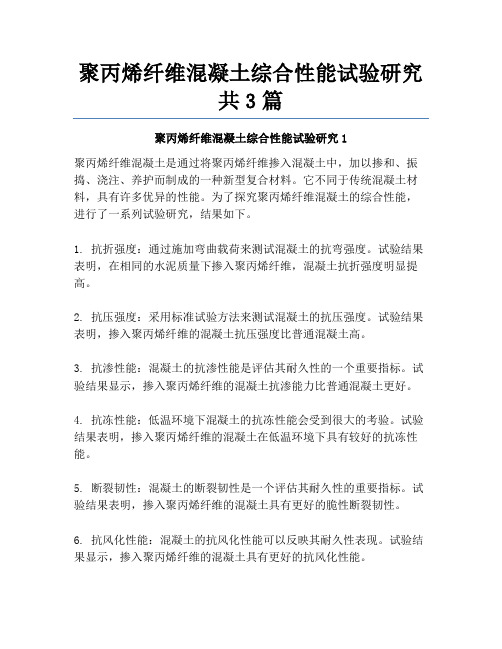 聚丙烯纤维混凝土综合性能试验研究共3篇

聚丙烯纤维混凝土综合性能试验研究1

聚丙烯纤维混凝土是通过将聚丙烯纤维掺入混凝土中，加以掺和、振捣、浇注、养护而制成的一种新型复合材料。它不同于传统混凝土材料，具有许多优异的性能。为了探究聚丙烯纤维混凝土的综合性能，进行了一系列试验研究，结果如下。

1. 抗折强度：通过施加弯曲载荷来测试混凝土的抗弯强度。试验结果表明，在相同的水泥质量下掺入聚丙烯纤维，混凝土抗折强度明显提高。

2. 抗压强度：采用标准试验方法来测试混凝土的抗压强度。试验结果表明，掺入聚丙烯纤维的混凝土抗压强度比普通混凝土高。

3. 抗渗性能：混凝土的抗渗性能是评估其耐久性的一个重要指标。试验结果显示，掺入聚丙烯纤维的混凝土抗渗能力比普通混凝土更好。

4. 抗冻性能：低温环境下混凝土的抗冻性能会受到很大的考验。试验结果表明，掺入聚丙烯纤维的混凝土在低温环境下具有较好的抗冻性能。

5. 断裂韧性：混凝土的断裂韧性是一个评估其耐久性的重要指标。试验结果表明，掺入聚丙烯纤维的混凝土具有更好的脆性断裂韧性。

6. 抗风化性能：混凝土的抗风化性能可以反映其耐久性表现。试验结果显示，掺入聚丙烯纤维的混凝土具有更好的抗风化性能。